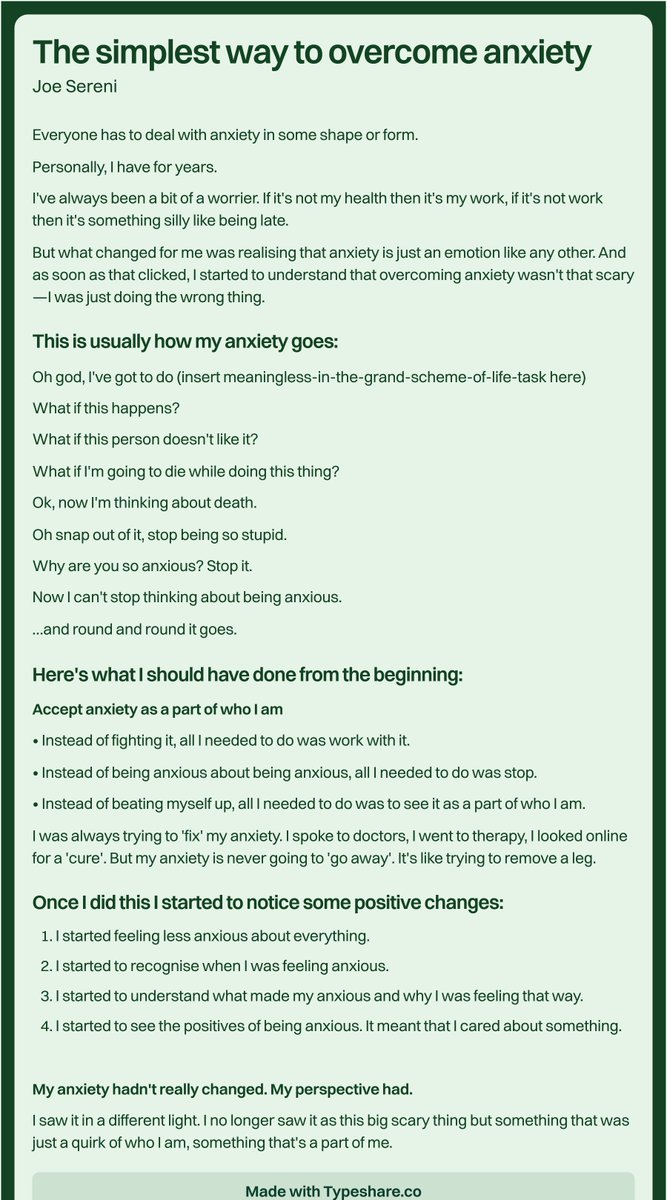 The simplest way to overcome anxiety
Joe Sereni

Everyone has to deal with anxiety in some shape or form.

Personally, I have for years.

I've always been a bit of a worrier. If it's not my health then it's my work, if it's not work then it's something silly like being late.

But what changed for me was realising that anxiety is just an emotion like any other. And as soon as that clicked, I started to understand that overcoming anxiety wasn't that scary—I was just doing the wrong thing.

This is usually how my anxiety goes:

Oh god, I've got to do (insert meaningless-in-the-grand-scheme-of-life-task here)

What if this happens?

What if this person doesn't like it?

What if I'm going to die while doing this thing?

Ok, now I'm thinking about death.

Oh snap out of it, stop being so stupid.

Why are you so anxious? Stop it.

Now I can't stop thinking about being anxious.

...and round and round it goes.

Here's what I should have done from the beginning:

Accept anxiety as a part of who I am

• Instead of fighting it, all I needed to do was work with it.

• Instead of being anxious about being anxious, all I needed to do was stop.

• Instead of beating myself up, all I needed to do was to see it as a part of who I am.

I was always trying to 'fix' my anxiety. I spoke to doctors, I went to therapy, I looked online for a 'cure'. But my anxiety is never going to 'go away'. It's like trying to remove a leg.

Once I did this I started to notice some positive changes:

1. I started feeling less anxious about everything.
2. I started to recognise when I was feeling anxious.
3. I started to understand what made my anxious and why I was feeling that way.
4. I started to see the positives of being anxious. It meant that I cared about something.

My anxiety hadn't really changed. My perspective had.

I saw it in a different light. I no longer saw it as this big scary thing but something that was just a quirk of who I am, something that's a part of me.

Made with Typeshare.co